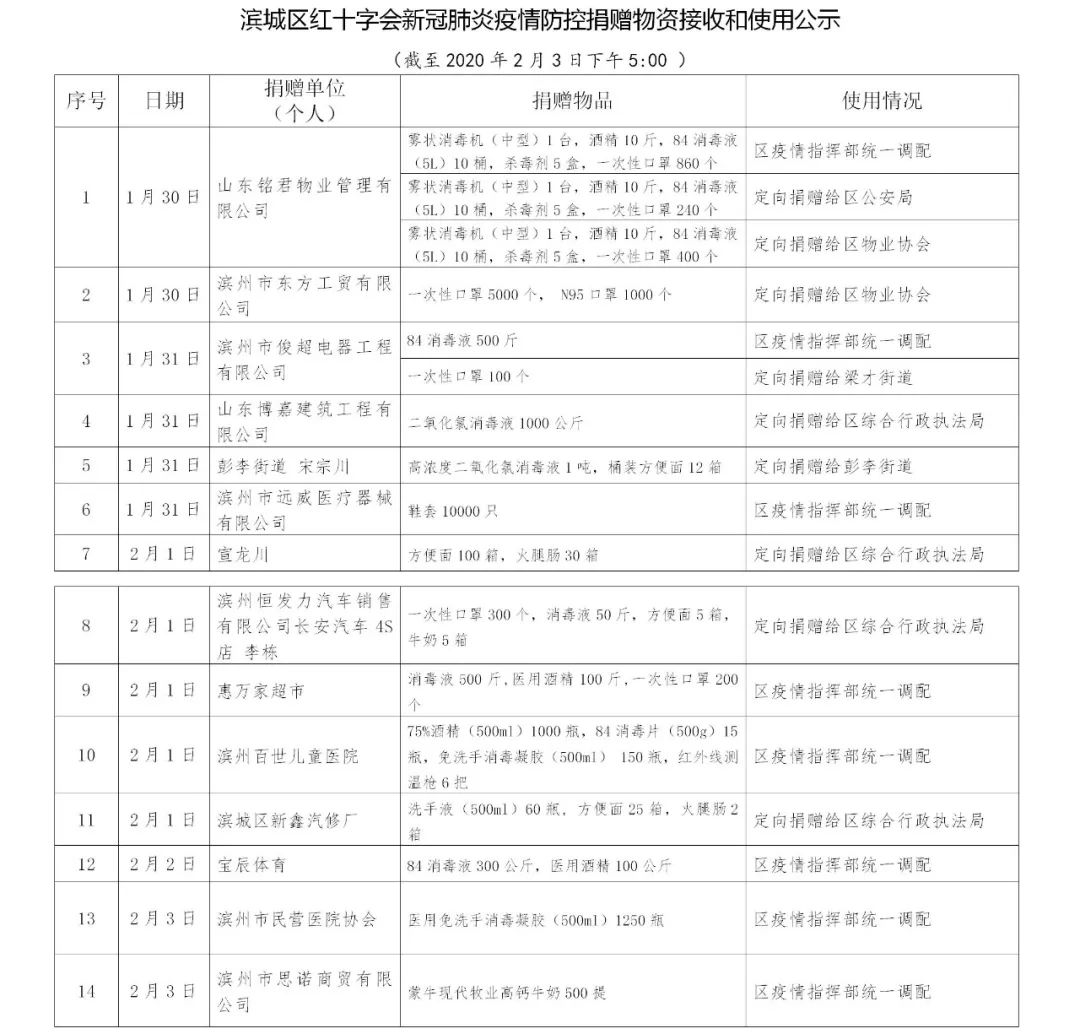 滨城区红十字会新冠肺炎疫情防控捐赠物资接收和使用公示

（截至 2020 年 2 月 3 日下午 5:00 ）

| 序号 | 日期 | 捐赠单位（个人） | 捐赠物品 | 使用情况 |
|---|---|---|---|---|
| 1 | 1 月 30 日 | 山东铭君物业管理有限公司 | 雾状消毒机（中型）1 台，酒精 10 斤，84 消毒液（5L）10 桶，杀毒剂 5 盒，一次性口罩 860 个 | 区疫情指挥部统一调配 |
| | | | 雾状消毒机（中型）1 台，酒精 10 斤，84 消毒液（5L）10 桶，杀毒剂 5 盒，一次性口罩 240 个 | 定向捐赠给区公安局 |
| | | | 雾状消毒机（中型）1 台，酒精 10 斤，84 消毒液（5L）10 桶，杀毒剂 5 盒，一次性口罩 400 个 | 定向捐赠给区物业协会 |
| 2 | 1 月 30 日 | 滨州市东方工贸有限公司 | 一次性口罩 5000 个， N95 口罩 1000 个 | 定向捐赠给区物业协会 |
| 3 | 1 月 31 日 | 滨州市俊超电器工程有限公司 | 84 消毒液 500 斤 | 区疫情指挥部统一调配 |
| | | | 一次性口罩 100 个 | 定向捐赠给梁才街道 |
| 4 | 1 月 31 日 | 山东博嘉建筑工程有限公司 | 二氧化氯消毒液 1000 公斤 | 定向捐赠给区综合行政执法局 |
| 5 | 1 月 31 日 | 彭李街道 宋宗川 | 高浓度二氧化氯消毒液 1 吨，桶装方便面 12 箱 | 定向捐赠给彭李街道 |
| 6 | 1 月 31 日 | 滨州市远威医疗器械有限公司 | 鞋套 10000 只 | 区疫情指挥部统一调配 |
| 7 | 2 月 1 日 | 宣龙川 | 方便面 100 箱，火腿肠 30 箱 | 定向捐赠给区综合行政执法局 |
| 8 | 2 月 1 日 | 滨州恒发力汽车销售有限公司长安汽车 4S 店 李栋 | 一次性口罩 300 个，消毒液 50 斤，方便面 5 箱，牛奶 5 箱 | 定向捐赠给区综合行政执法局 |
| 9 | 2 月 1 日 | 惠万家超市 | 消毒液 500 斤，医用酒精 100 斤，一次性口罩 200 个 | 区疫情指挥部统一调配 |
| 10 | 2 月 1 日 | 滨州百世儿童医院 | 75%酒精（500ml）1000 瓶，84 消毒片（500g）15 瓶，免洗手消毒凝胶（500ml） 150 瓶，红外线测温枪 6 把 | 区疫情指挥部统一调配 |
| 11 | 2 月 1 日 | 滨城区新鑫汽修厂 | 洗手液（500ml）60 瓶，方便面 25 箱，火腿肠 2 箱 | 定向捐赠给区综合行政执法局 |
| 12 | 2 月 2 日 | 宝辰体育 | 84 消毒液 300 公斤，医用酒精 100 公斤 | 区疫情指挥部统一调配 |
| 13 | 2 月 3 日 | 滨州市民营医院协会 | 医用免洗手消毒凝胶（500ml）1250 瓶 | 区疫情指挥部统一调配 |
| 14 | 2 月 3 日 | 滨州市思诺商贸有限公司 | 蒙牛现代牧业高钙牛奶 500 提 | 区疫情指挥部统一调配 |